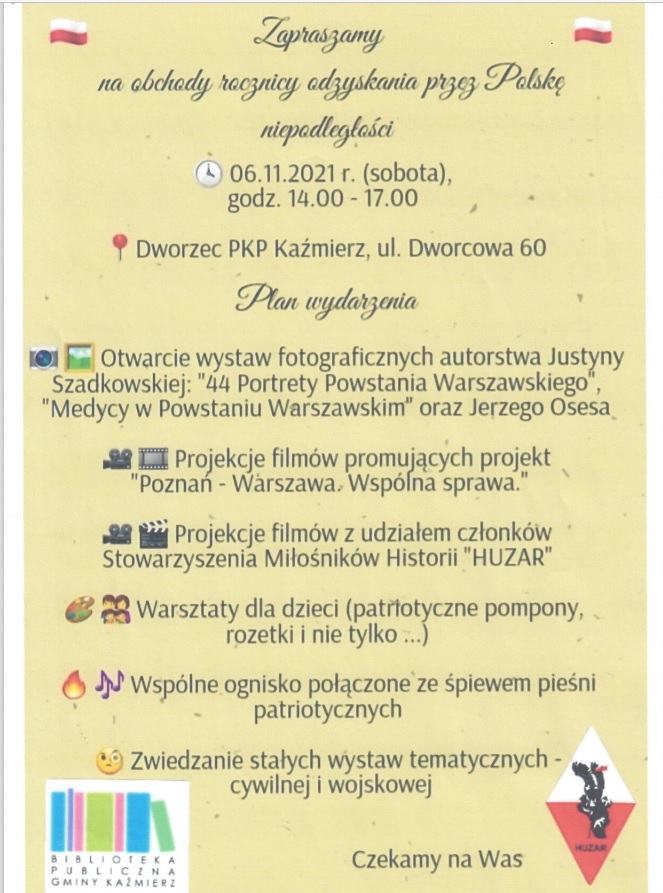 Zapraszamy
na obchody rocznicy odzyskania przez Polskę niepodległości

06.11.2021 r. (sobota), godz. 14.00 - 17.00

Dworzec PKP Kaźmierz, ul. Dworcowa 60

Plan wydarzenia

Otwarcie wystaw fotograficznych autorstwa Justyny Szadkowskiej: "44 Portrety Powstania Warszawskiego", "Medycy w Powstaniu Warszawskim" oraz Jerzego Osesa

Projekcje filmów promujących projekt "Poznań - Warszawa. Wspólna sprawa."

Projekcje filmów z udziałem członków Stowarzyszenia Miłośników Historii "HUZAR"

Warsztaty dla dzieci (patriotyczne pompony, rozetki i nie tylko ...)

Wspólne ognisko połączone ze śpiewem pieśni patriotycznych

Zwiedzanie stałych wystaw tematycznych - cywilnej i wojskowej

BIBLIOTEKA PUBLICZNA GMINY KAŹMIERZ

Czekamy na Was

HUZAR